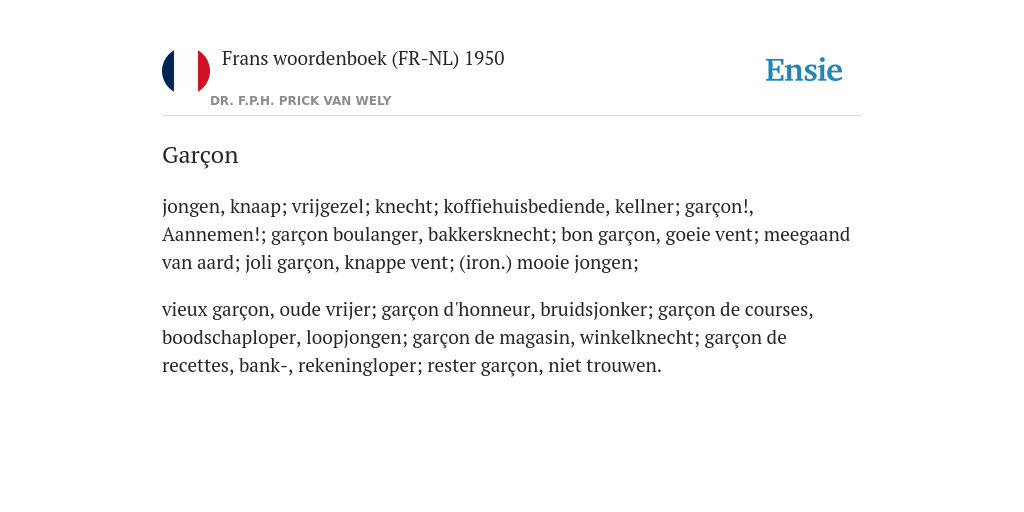 Frans woordenboek (FR-NL) 1950

DR. F.P.H. PRICK VAN WELY

Ensie

Garçon

jongen, knaap; vrijgezel; knecht; koffiehuisbediende, kellner; garçon!, Aannemen!; garçon boulanger, bakkersknecht; bon garçon, goeie vent; meegaand van aard; joli garçon, knappe vent; (iron.) mooie jongen;

vieux garçon, oude vrijer; garçon d'honneur, bruidsjonker; garçon de courses, boodschaploper, loopjongen; garçon de magasin, winkelknecht; garçon de recettes, bank-, rekeningloper; rester garçon, niet trouwen.